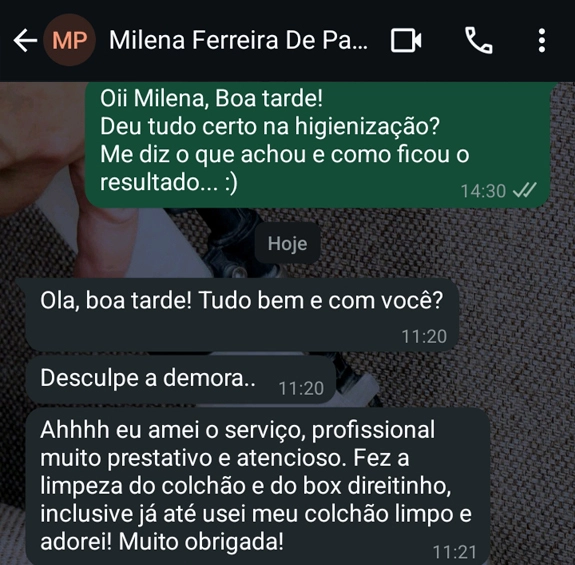 MP Milena Ferreira De Pa...

Oii Milena, Boa tarde!
Deu tudo certo na higienização?
Me diz o que achou e como ficou o resultado... :)
14:30

Hoje

Ola, boa tarde! Tudo bem e com você?
11:20

Desculpe a demora..
11:20

Ahhhh eu amei o serviço, profissional muito prestativo e atencioso. Fez a limpeza do colchão e do box direitinho, inclusive já até usei meu colchão limpo e adorei! Muito obrigada!
11:21